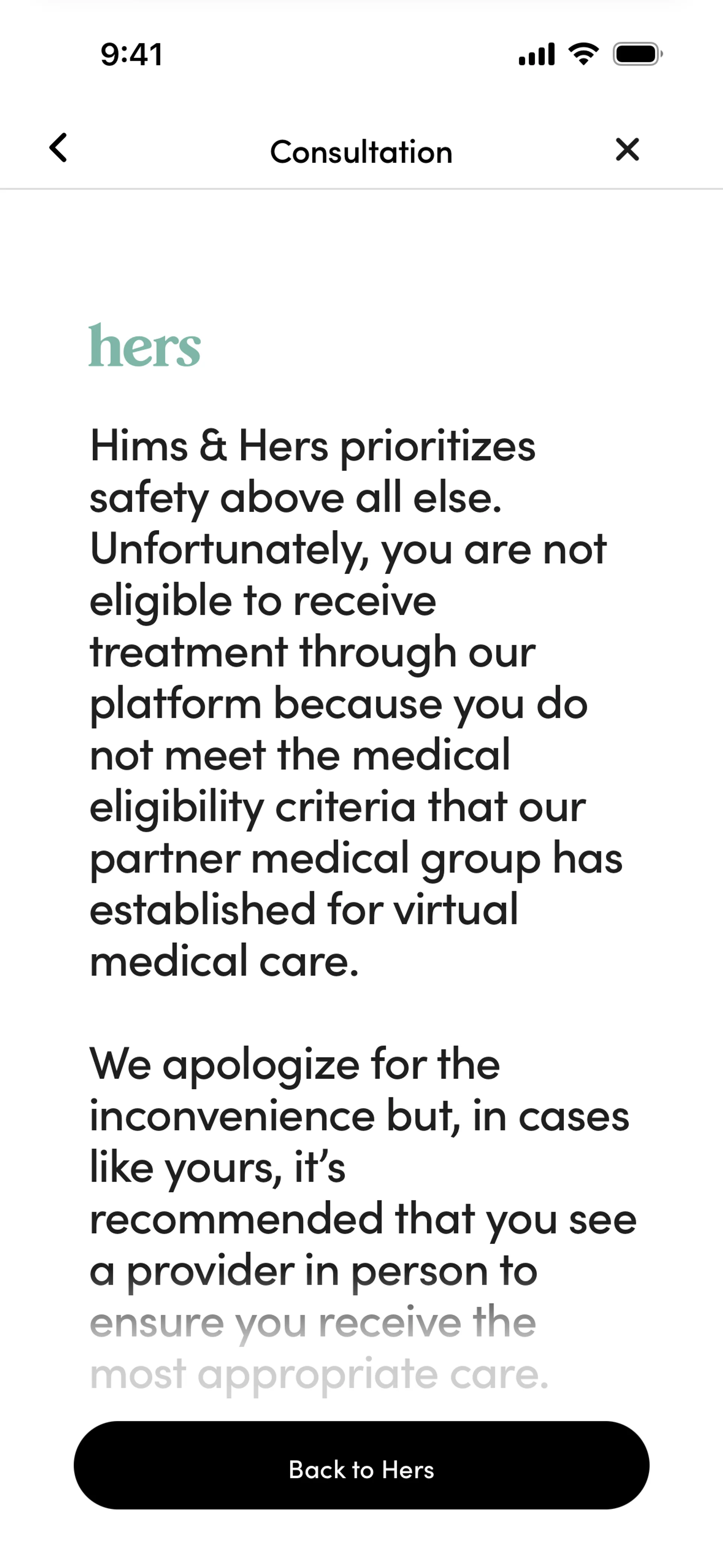 9:41

Consultation

hers

Hims & Hers prioritizes safety above all else. Unfortunately, you are not eligible to receive treatment through our platform because you do not meet the medical eligibility criteria that our partner medical group has established for virtual medical care.

We apologize for the inconvenience but, in cases like yours, it's recommended that you see a provider in person to ensure you receive the most appropriate care.

Back to Hers